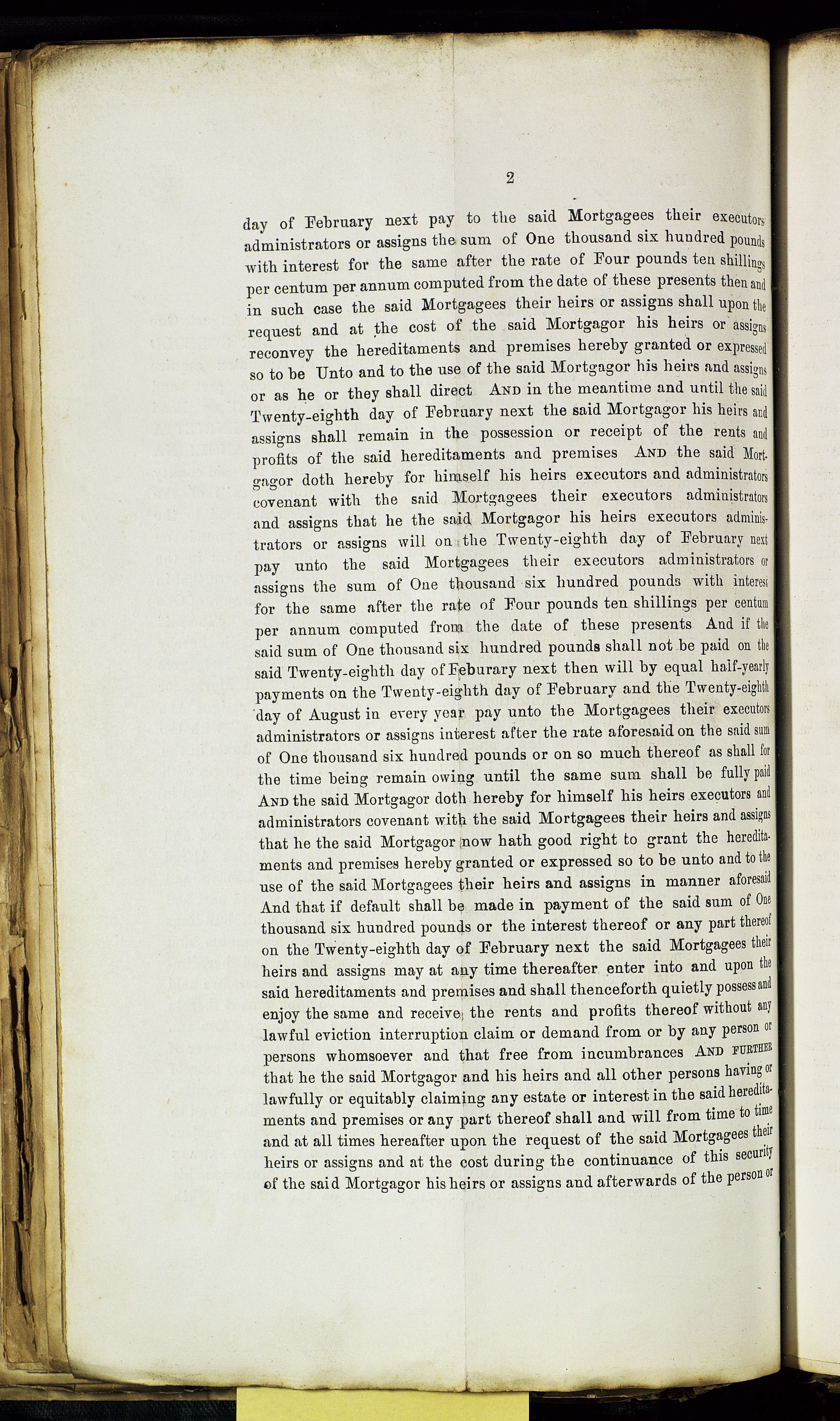 2

day of February next pay to the said Mortgagees their executors administrators or assigns the sum of One thousand six hundred pounds with interest for the same after the rate of Four pounds ten shillings per centum per annum computed from the date of these presents then and in such case the said Mortgagees their heirs or assigns shall upon the request and at the cost of the said Mortgagor his heirs or assigns reconvey the hereditaments and premises hereby granted or expressed so to be Unto and to the use of the said Mortgagor his heirs and assigns or as he or they shall direct AND in the meantime and until the said Twenty-eighth day of February next the said Mortgagor his heirs and assigns shall remain in the possession or receipt of the rents and profits of the said hereditaments and premises AND the said Mortgagor doth hereby for himself his heirs executors and administrators covenant with the said Mortgagees their executors administrators and assigns that he the said Mortgagor his heirs executors administrators or assigns will on the Twenty-eighth day of February next pay unto the said Mortgagees their executors administrators or assigns the sum of One thousand six hundred pounds with interest for the same after the rate of Four pounds ten shillings per centum per annum computed from the date of these presents And if the said sum of One thousand six hundred pounds shall not be paid on the said Twenty-eighth day of Feburary next then will by equal half-yearly payments on the Twenty-eighth day of February and the Twenty-eighth day of August in every year pay unto the Mortgagees their executors administrators or assigns interest after the rate aforesaid on the said sum of One thousand six hundred pounds or on so much thereof as shall for the time being remain owing until the same sum shall be fully paid AND the said Mortgagor doth hereby for himself his heirs executors and administrators covenant with the said Mortgagees their heirs and assigns that he the said Mortgagor now hath good right to grant the hereditaments and premises hereby granted or expressed so to be unto and to the use of the said Mortgagees their heirs and assigns in manner aforesaid And that if default shall be made in payment of the said sum of One thousand six hundred pounds or the interest thereof or any part thereof on the Twenty-eighth day of February next the said Mortgagees their heirs and assigns may at any time thereafter enter into and upon the said hereditaments and premises and shall thenceforth quietly possess and enjoy the same and receive the rents and profits thereof without any lawful eviction interruption claim or demand from or by any person or persons whomsoever and that free from incumbrances AND FURTHER that he the said Mortgagor and his heirs and all other persons having or lawfully or equitably claiming any estate or interest in the said hereditaments and premises or any part thereof shall and will from time to time and at all times hereafter upon the request of the said Mortgagees their heirs or assigns and at the cost during the continuance of this security of the said Mortgagor his heirs or assigns and afterwards of the person or